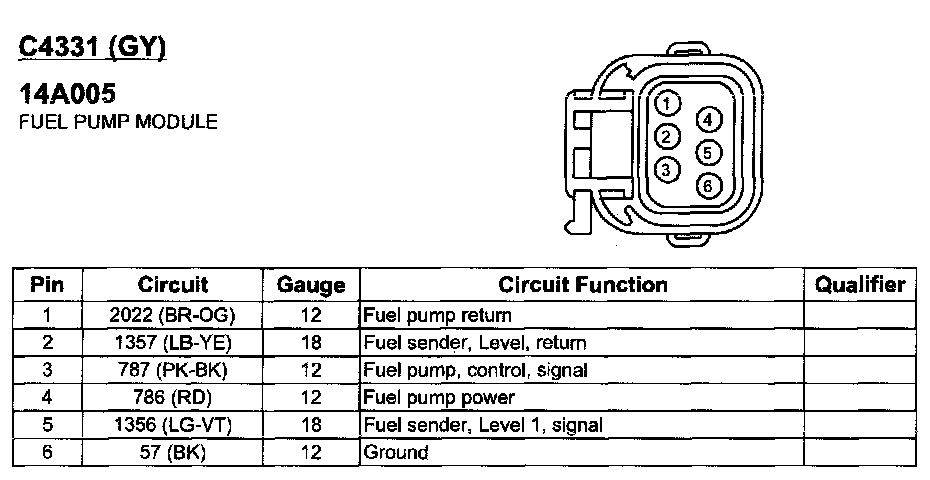 C4331 (GY)

14A005
FUEL PUMP MODULE

1
2
3
4
5
6

| Pin | Circuit | Gauge | Circuit Function | Qualifier |
|---|---|---|---|---|
| 1 | 2022 (BR-OG) | 12 | Fuel pump return | |
| 2 | 1357 (LB-YE) | 18 | Fuel sender, Level, return | |
| 3 | 787 (PK-BK) | 12 | Fuel pump, control, signal | |
| 4 | 786 (RD) | 12 | Fuel pump power | |
| 5 | 1356 (LG-VT) | 18 | Fuel sender, Level 1, signal | |
| 6 | 57 (BK) | 12 | Ground | |